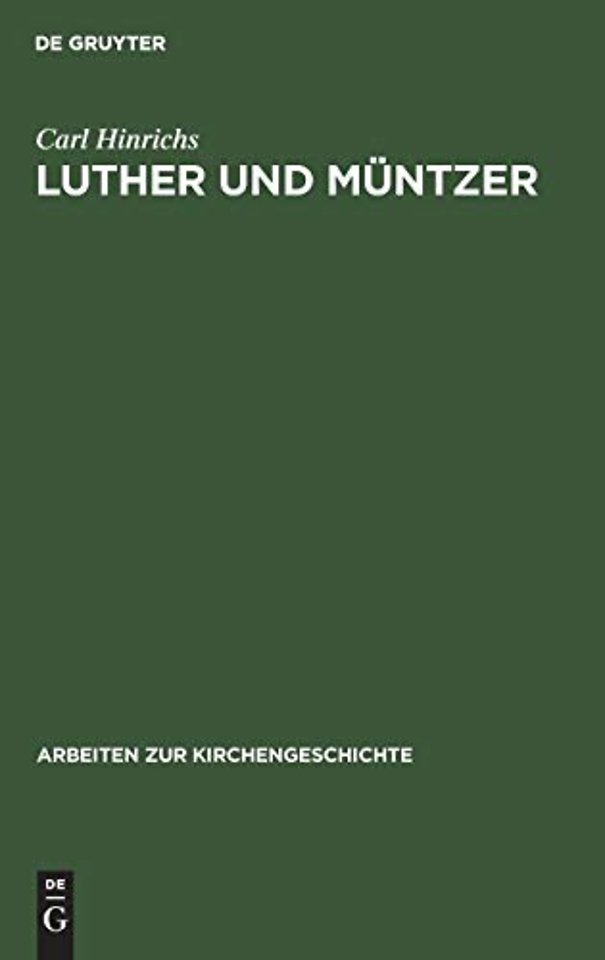 DE GRUYTER

Carl Hinrichs

LUTHER UND MÜNTZER

ARBEITEN ZUR KIRCHENGESCHICHTE

DE
G